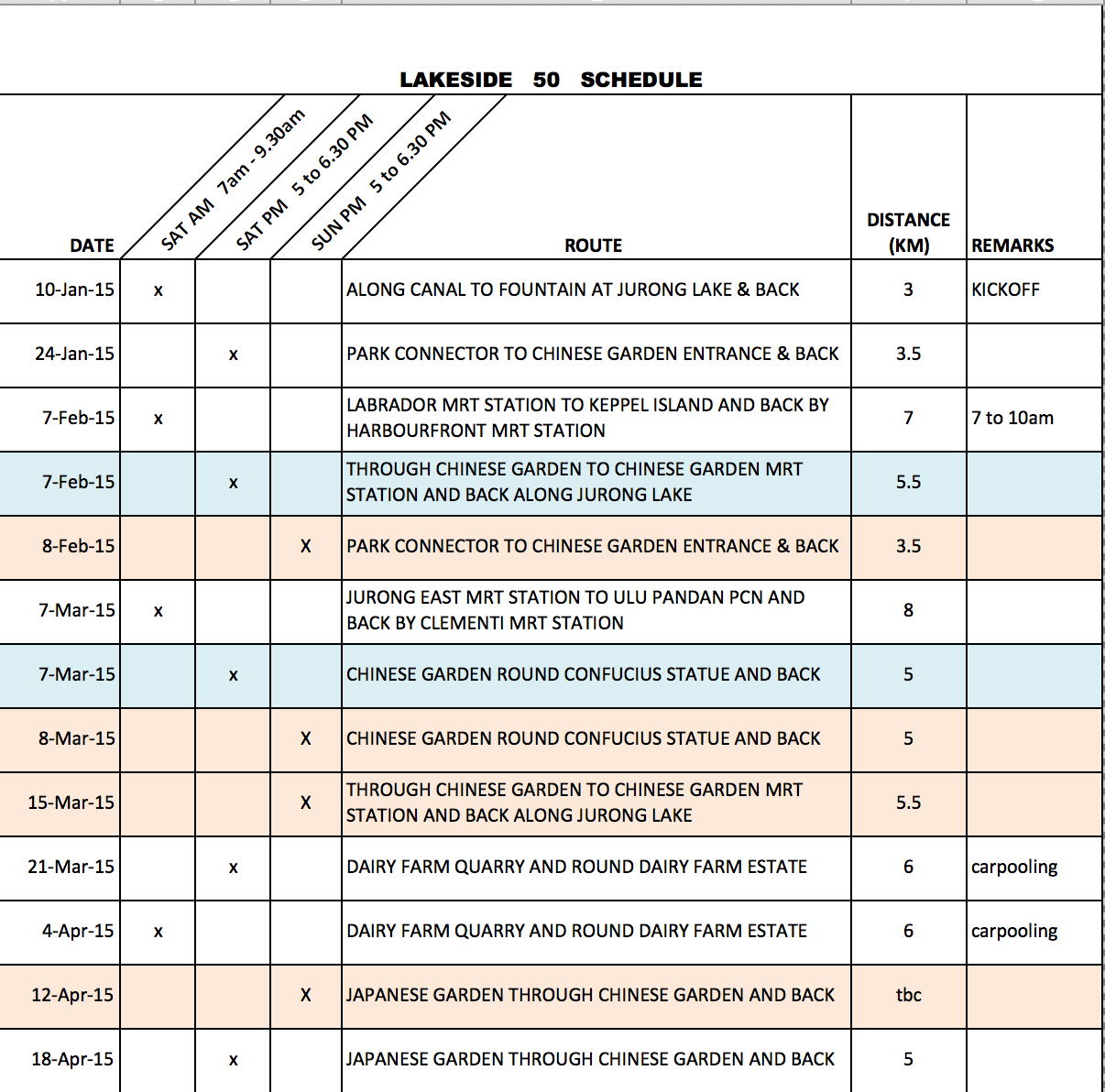 LAKESIDE 50 SCHEDULE

| DATE | SAT AM 7am - 9.30am | SAT PM 5 to 6.30 PM | SUN PM 5 to 6.30 PM | ROUTE | DISTANCE (KM) | REMARKS |
|---|---|---|---|---|---|---|
| 10-Jan-15 | x | | | ALONG CANAL TO FOUNTAIN AT JURONG LAKE & BACK | 3 | KICKOFF |
| 24-Jan-15 | | x | | PARK CONNECTOR TO CHINESE GARDEN ENTRANCE & BACK | 3.5 | |
| 7-Feb-15 | x | | | LABRADOR MRT STATION TO KEPPEL ISLAND AND BACK BY HARBOURFRONT MRT STATION | 7 | 7 to 10am |
| 7-Feb-15 | | x | | THROUGH CHINESE GARDEN TO CHINESE GARDEN MRT STATION AND BACK ALONG JURONG LAKE | 5.5 | |
| 8-Feb-15 | | | X | PARK CONNECTOR TO CHINESE GARDEN ENTRANCE & BACK | 3.5 | |
| 7-Mar-15 | x | | | JURONG EAST MRT STATION TO ULU PANDAN PCN AND BACK BY CLEMENTI MRT STATION | 8 | |
| 7-Mar-15 | | x | | CHINESE GARDEN ROUND CONFUCIUS STATUE AND BACK | 5 | |
| 8-Mar-15 | | | X | CHINESE GARDEN ROUND CONFUCIUS STATUE AND BACK | 5 | |
| 15-Mar-15 | | | X | THROUGH CHINESE GARDEN TO CHINESE GARDEN MRT STATION AND BACK ALONG JURONG LAKE | 5.5 | |
| 21-Mar-15 | | x | | DAIRY FARM QUARRY AND ROUND DAIRY FARM ESTATE | 6 | carpooling |
| 4-Apr-15 | x | | | DAIRY FARM QUARRY AND ROUND DAIRY FARM ESTATE | 6 | carpooling |
| 12-Apr-15 | | | X | JAPANESE GARDEN THROUGH CHINESE GARDEN AND BACK | tbc | |
| 18-Apr-15 | | x | | JAPANESE GARDEN THROUGH CHINESE GARDEN AND BACK | 5 | |